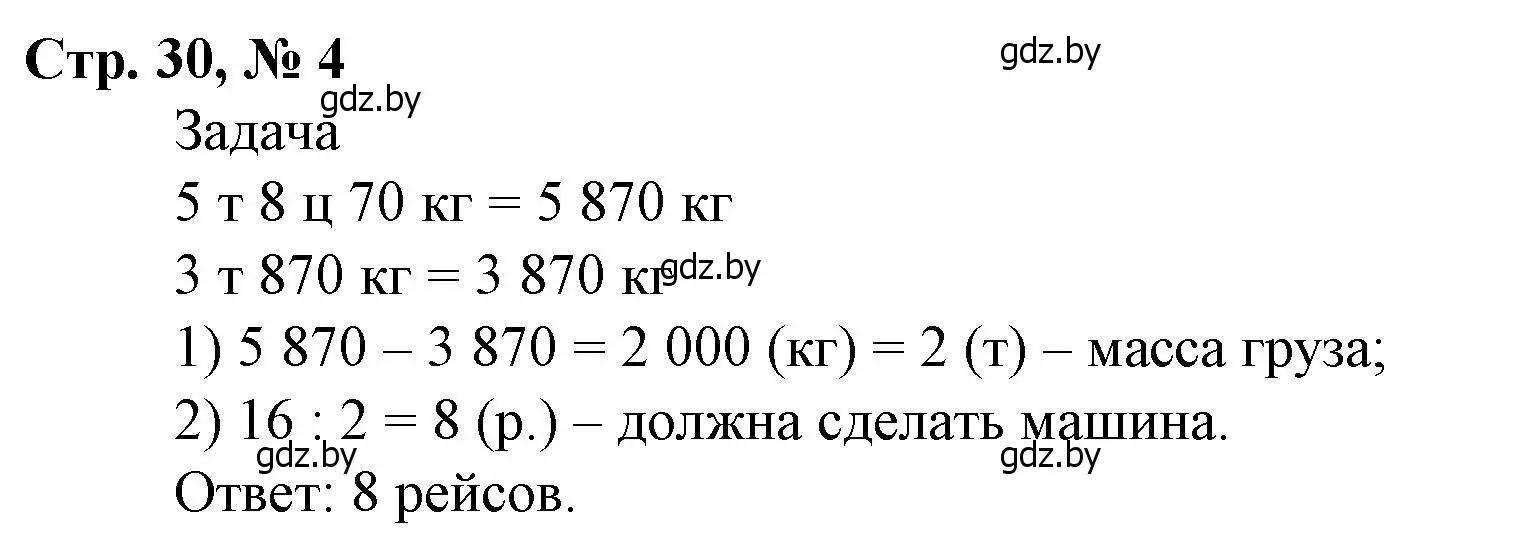 Стр. 30, № 4

gdz.by

gdz.by

Задача

5 т 8 ц 70 кг = 5 870 кг

3 т 870 кг = 3 870 кг

gdz.by

1) 5 870 – 3 870 = 2 000 (кг) = 2 (т) – масса груза;

2) 16 : 2 = 8 (р.) – должна сделать машина.

gdz.by

gdz.by

Ответ: 8 рейсов.